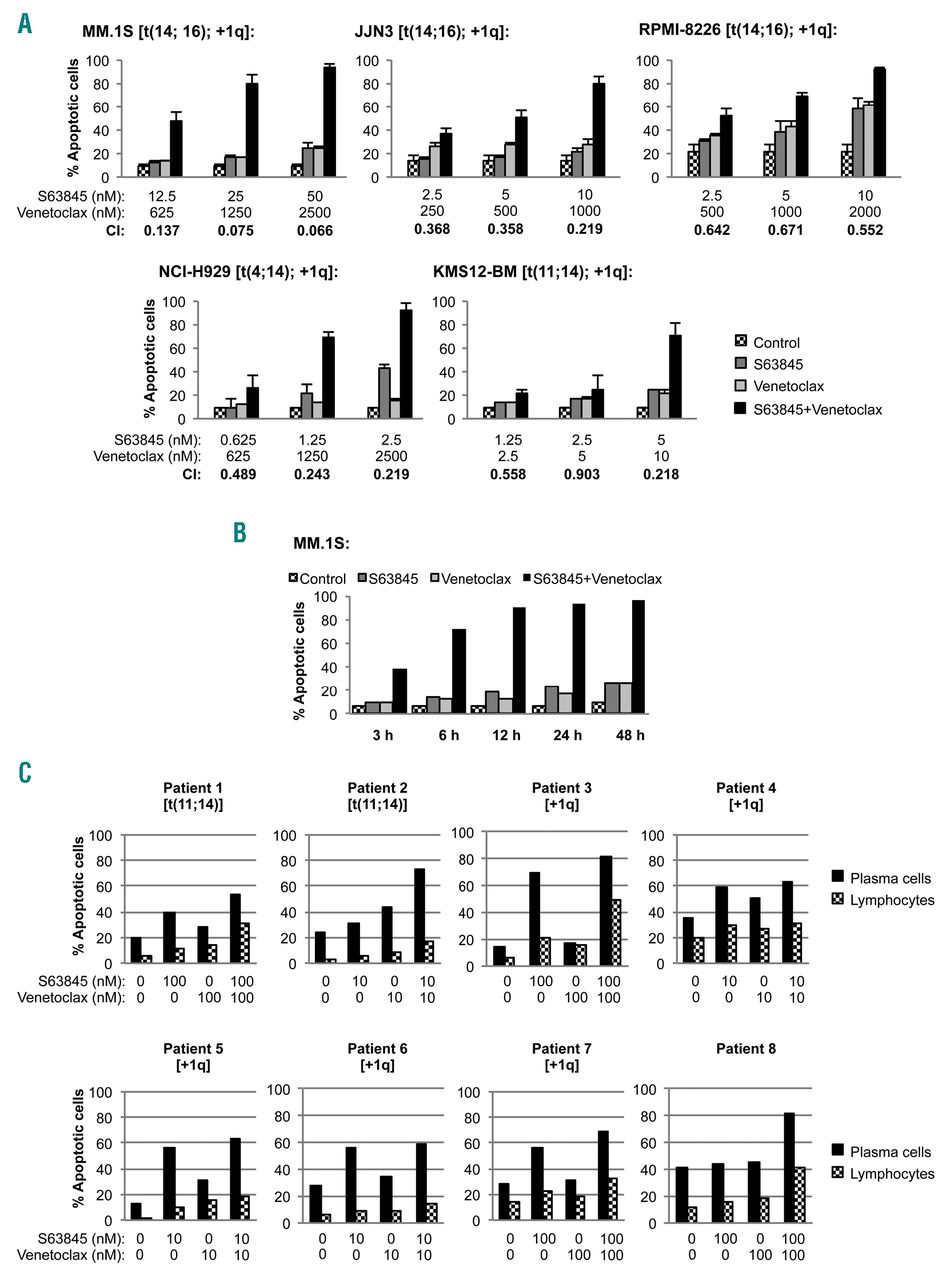 A

MM.1S [t(14; 16); +1q]:

% Apoptotic cells
100
80
60
40
20
0

S63845 (nM): 12.5 25 50
Venetoclax (nM): 625 1250 2500
CI: 0.137 0.075 0.066

JJN3 [t(14;16); +1q]:

100
80
60
40
20
0

2.5 5 10
250 500 1000
0.368 0.358 0.219

RPMI-8226 [t(14;16); +1q]:

100
80
60
40
20
0

2.5 5 10
500 1000 2000
0.642 0.671 0.552

NCI-H929 [t(4;14); +1q]:

% Apoptotic cells
100
80
60
40
20
0

S63845 (nM): 0.625 1.25 2.5
Venetoclax (nM): 625 1250 2500
CI: 0.489 0.243 0.219

KMS12-BM [t(11;14); +1q]:

100
80
60
40
20
0

1.25 2.5 5
2.5 5 10
0.558 0.903 0.218

Control
S63845
Venetoclax
S63845+Venetoclax

B

MM.1S:

Control S63845 Venetoclax S63845+Venetoclax

% Apoptotic cells
100
80
60
40
20
0

3 h 6 h 12 h 24 h 48 h

C

Patient 1 [t(11;14)]

% Apoptotic cells
100
80
60
40
20
0

S63845 (nM): 0 100 0 100
Venetoclax (nM): 0 0 100 100

Patient 2 [t(11;14)]

100
80
60
40
20
0

0 10 0 10
0 0 10 10

Patient 3 [+1q]

100
80
60
40
20
0

0 100 0 100
0 0 100 100

Patient 4 [+1q]

100
80
60
40
20
0

0 10 0 10
0 0 10 10

Plasma cells
Lymphocytes

Patient 5 [+1q]

% Apoptotic cells
100
80
60
40
20
0

S63845 (nM): 0 10 0 10
Venetoclax (nM): 0 0 10 10

Patient 6 [+1q]

100
80
60
40
20
0

0 10 0 10
0 0 10 10

Patient 7 [+1q]

100
80
60
40
20
0

0 100 0 100
0 0 100 100

Patient 8

100
80
60
40
20
0

0 100 0 100
0 0 100 100

Plasma cells
Lymphocytes